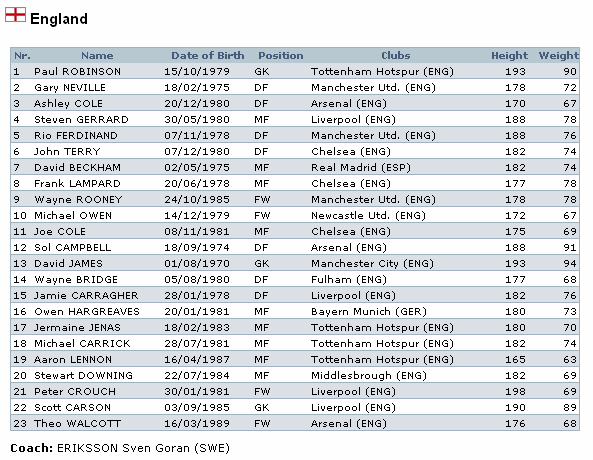 England

| Nr. | Name | Date of Birth | Position | Clubs | Height | Weight |
|---|---|---|---|---|---|---|
| 1 | Paul ROBINSON | 15/10/1979 | GK | Tottenham Hotspur (ENG) | 193 | 90 |
| 2 | Gary NEVILLE | 18/02/1975 | DF | Manchester Utd. (ENG) | 178 | 72 |
| 3 | Ashley COLE | 20/12/1980 | DF | Arsenal (ENG) | 170 | 67 |
| 4 | Steven GERRARD | 30/05/1980 | MF | Liverpool (ENG) | 188 | 78 |
| 5 | Rio FERDINAND | 07/11/1978 | DF | Manchester Utd. (ENG) | 188 | 76 |
| 6 | John TERRY | 07/12/1980 | DF | Chelsea (ENG) | 182 | 74 |
| 7 | David BECKHAM | 02/05/1975 | MF | Real Madrid (ESP) | 182 | 74 |
| 8 | Frank LAMPARD | 20/06/1978 | MF | Chelsea (ENG) | 177 | 78 |
| 9 | Wayne ROONEY | 24/10/1985 | FW | Manchester Utd. (ENG) | 178 | 78 |
| 10 | Michael OWEN | 14/12/1979 | FW | Newcastle Utd. (ENG) | 172 | 67 |
| 11 | Joe COLE | 08/11/1981 | MF | Chelsea (ENG) | 175 | 69 |
| 12 | Sol CAMPBELL | 18/09/1974 | DF | Arsenal (ENG) | 188 | 91 |
| 13 | David JAMES | 01/08/1970 | GK | Manchester City (ENG) | 193 | 94 |
| 14 | Wayne BRIDGE | 05/08/1980 | DF | Fulham (ENG) | 177 | 68 |
| 15 | Jamie CARRAGHER | 28/01/1978 | DF | Liverpool (ENG) | 182 | 76 |
| 16 | Owen HARGREAVES | 20/01/1981 | MF | Bayern Munich (GER) | 180 | 73 |
| 17 | Jermaine JENAS | 18/02/1983 | MF | Tottenham Hotspur (ENG) | 180 | 70 |
| 18 | Michael CARRICK | 28/07/1981 | MF | Tottenham Hotspur (ENG) | 182 | 74 |
| 19 | Aaron LENNON | 16/04/1987 | MF | Tottenham Hotspur (ENG) | 165 | 63 |
| 20 | Stewart DOWNING | 22/07/1984 | MF | Middlesbrough (ENG) | 182 | 69 |
| 21 | Peter CROUCH | 30/01/1981 | FW | Liverpool (ENG) | 198 | 69 |
| 22 | Scott CARSON | 03/09/1985 | GK | Liverpool (ENG) | 190 | 89 |
| 23 | Theo WALCOTT | 16/03/1989 | FW | Arsenal (ENG) | 176 | 68 |

Coach: ERIKSSON Sven Goran (SWE)